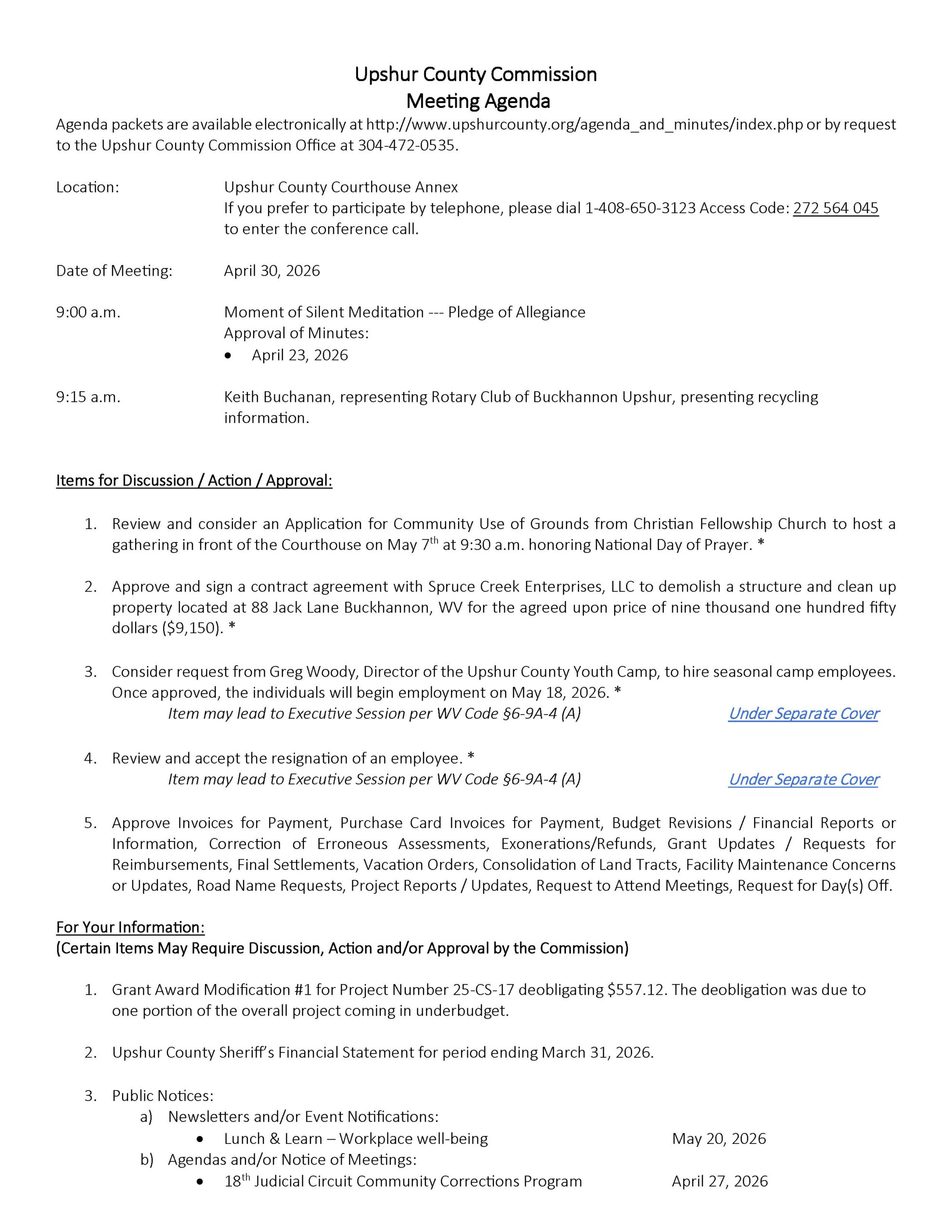 Upshur County Commission
Meeting Agenda

Agenda packets are available electronically at http://www.upshurcounty.org/agenda_and_minutes/index.php or by request to the Upshur County Commission Office at 304-472-0535.

Location: Upshur County Courthouse Annex
If you prefer to participate by telephone, please dial 1-408-650-3123 Access Code: 272 564 045 to enter the conference call.

Date of Meeting: April 30, 2026

9:00 a.m. Moment of Silent Meditation --- Pledge of Allegiance
Approval of Minutes:
• April 23, 2026

9:15 a.m. Keith Buchanan, representing Rotary Club of Buckhannon Upshur, presenting recycling information.

Items for Discussion / Action / Approval:

1. Review and consider an Application for Community Use of Grounds from Christian Fellowship Church to host a gathering in front of the Courthouse on May 7$^{th}$ at 9:30 a.m. honoring National Day of Prayer. *

2. Approve and sign a contract agreement with Spruce Creek Enterprises, LLC to demolish a structure and clean up property located at 88 Jack Lane Buckhannon, WV for the agreed upon price of nine thousand one hundred fifty dollars ($9,150). *

3. Consider request from Greg Woody, Director of the Upshur County Youth Camp, to hire seasonal camp employees. Once approved, the individuals will begin employment on May 18, 2026. *
Item may lead to Executive Session per WV Code §6-9A-4 (A) Under Separate Cover

4. Review and accept the resignation of an employee. *
Item may lead to Executive Session per WV Code §6-9A-4 (A) Under Separate Cover

5. Approve Invoices for Payment, Purchase Card Invoices for Payment, Budget Revisions / Financial Reports or Information, Correction of Erroneous Assessments, Exonerations/Refunds, Grant Updates / Requests for Reimbursements, Final Settlements, Vacation Orders, Consolidation of Land Tracts, Facility Maintenance Concerns or Updates, Road Name Requests, Project Reports / Updates, Request to Attend Meetings, Request for Day(s) Off.

For Your Information:
(Certain Items May Require Discussion, Action and/or Approval by the Commission)

1. Grant Award Modification #1 for Project Number 25-CS-17 deobligating $557.12. The deobligation was due to one portion of the overall project coming in underbudget.

2. Upshur County Sheriff's Financial Statement for period ending March 31, 2026.

3. Public Notices:
a) Newsletters and/or Event Notifications:
• Lunch & Learn – Workplace well-being May 20, 2026
b) Agendas and/or Notice of Meetings:
• 18$^{th}$ Judicial Circuit Community Corrections Program April 27, 2026